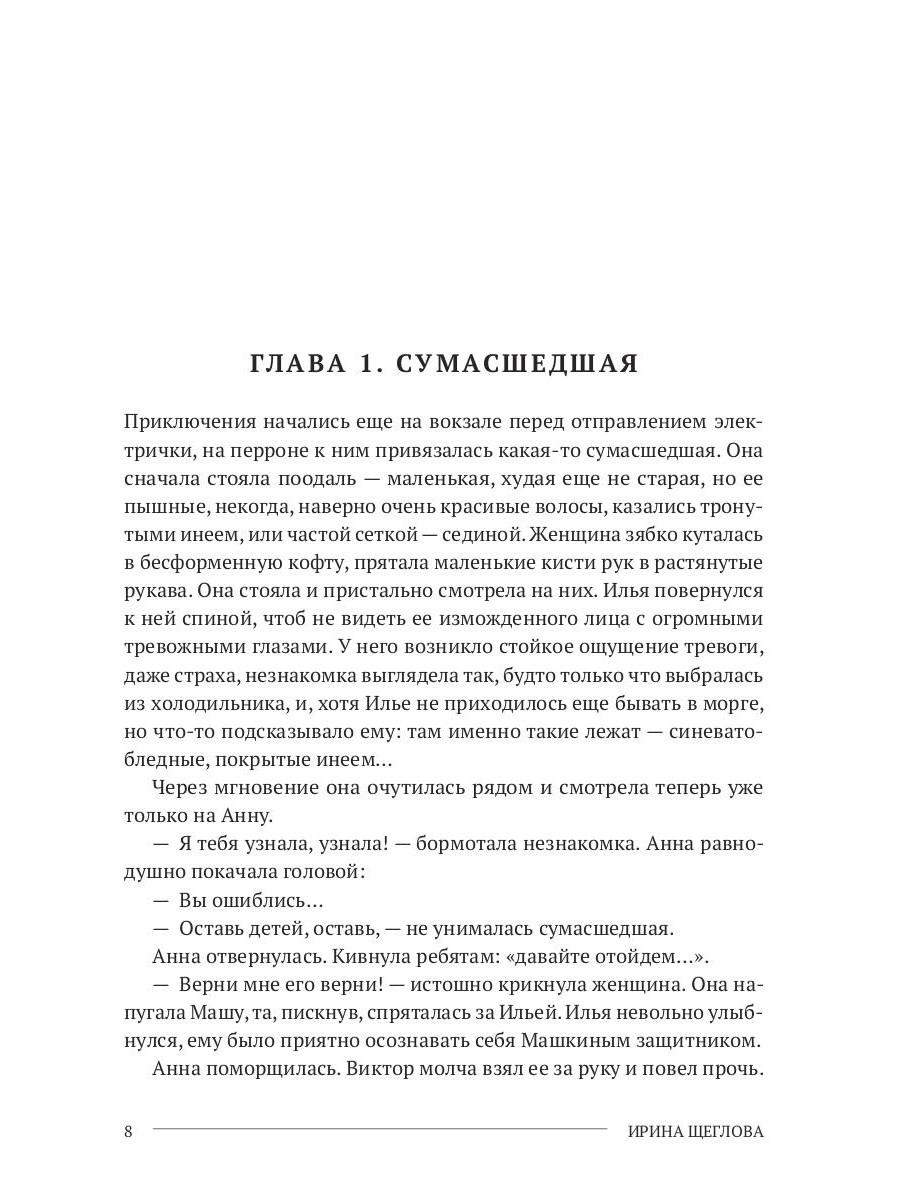 ГЛАВА 1. СУМАСШЕДШАЯ

Приключения начались еще на вокзале перед отправлением электрички, на перроне к ним привязалась какая-то сумасшедшая. Она сначала стояла поодаль — маленькая, худая еще не старая, но ее пышные, некогда, наверно очень красивые волосы, казались тронутыми инеем, или частой сеткой — сединой. Женщина зябко куталась в бесформенную кофту, прятала маленькие кисти рук в растянутые рукава. Она стояла и пристально смотрела на них. Илья повернулся к ней спиной, чтоб не видеть ее изможденного лица с огромными тревожными глазами. У него возникло стойкое ощущение тревоги, даже страха, незнакомка выглядела так, будто только что выбралась из холодильника, и, хотя Илье не приходилось еще бывать в морге, но что-то подсказывало ему: там именно такие лежат — синевато-бледные, покрытые инеем…

Через мгновение она очутилась рядом и смотрела теперь уже только на Анну.

— Я тебя узнала, узнала! — бормотала незнакомка. Анна равнодушно покачала головой:

— Вы ошиблись…

— Оставь детей, оставь, — не унималась сумасшедшая.

Анна отвернулась. Кивнула ребятам: «давайте отойдем…».

— Верни мне его верни! — истошно крикнула женщина. Она напугала Машу, та, пискнув, спряталась за Ильей. Илья невольно улыбнулся, ему было приятно осознавать себя Машкиным защитником.

Анна поморщилась. Виктор молча взял ее за руку и повел прочь.

8 ИРИНА ЩЕГЛОВА